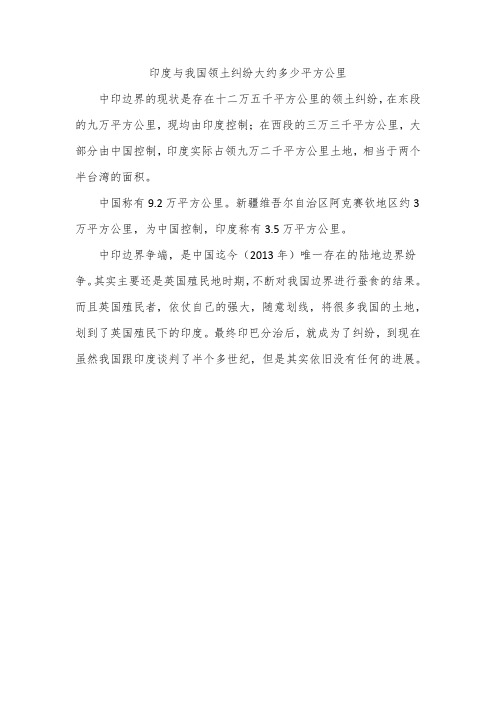 印度与我国领土纠纷大约多少平方公里

中印边界的现状是存在十二万五千平方公里的领土纠纷，在东段的九万平方公里，现均由印度控制；在西段的三万三千平方公里，大部分由中国控制，印度实际占领九万二千平方公里土地，相当于两个半台湾的面积。

中国称有 9.2 万平方公里。新疆维吾尔自治区阿克赛钦地区约 3 万平方公里，为中国控制，印度称有 3.5 万平方公里。

中印边界争端，是中国迄今（2013 年）唯一存在的陆地边界纷争。其实主要还是英国殖民地时期，不断对我国边界进行蚕食的结果。而且英国殖民者，依仗自己的强大，随意划线，将很多我国的土地，划到了英国殖民下的印度。最终印巴分治后，就成为了纠纷，到现在虽然我国跟印度谈判了半个多世纪，但是其实依旧没有任何的进展。